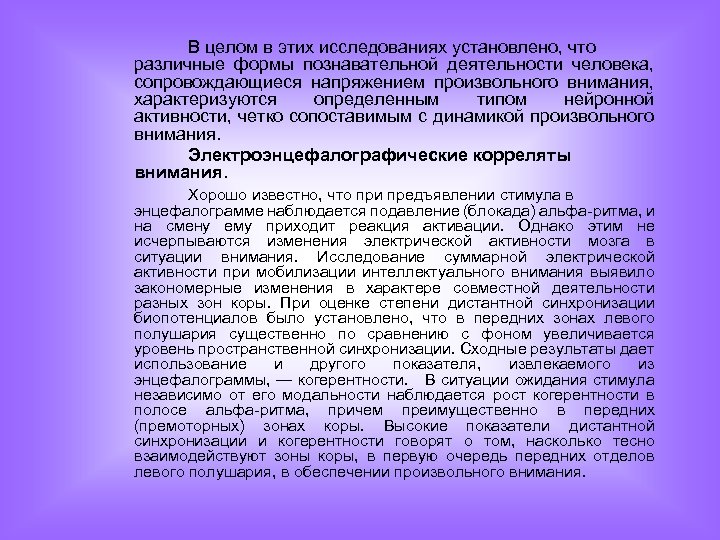 В целом в этих исследованиях установлено, что различные формы познавательной деятельности человека, сопровождающиеся напряжением произвольного внимания, характеризуются определенным типом нейронной активности, четко сопоставимым с динамикой произвольного внимания.

Электроэнцефалографические корреляты внимания.

Хорошо известно, что при предъявлении стимула в энцефалограмме наблюдается подавление (блокада) альфа-ритма, и на смену ему приходит реакция активации. Однако этим не исчерпываются изменения электрической активности мозга в ситуации внимания. Исследование суммарной электрической активности при мобилизации интеллектуального внимания выявило закономерные изменения в характере совместной деятельности разных зон коры. При оценке степени дистантной синхронизации биопотенциалов было установлено, что в передних зонах левого полушария существенно по сравнению с фоном увеличивается уровень пространственной синхронизации. Сходные результаты дает использование и другого показателя, извлекаемого из энцефалограммы, — когерентности. В ситуации ожидания стимула независимо от его модальности наблюдается рост когерентности в полосе альфа-ритма, причем преимущественно в передних (премоторных) зонах коры. Высокие показатели дистантной синхронизации и когерентности говорят о том, насколько тесно взаимодействуют зоны коры, в первую очередь передних отделов левого полушария, в обеспечении произвольного внимания.